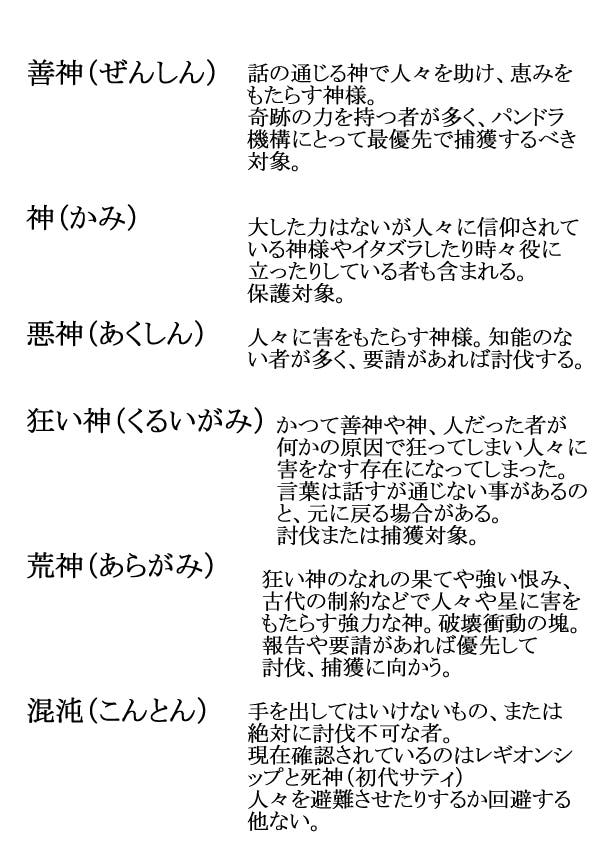 善神（ぜんしん）

話の通じる神で人々を助け、恵みをもたらす神様。
奇跡の力を持つ者が多く、パンドラ機構にとって最優先で捕獲するべき対象。

神（かみ）

大した力はないが人々に信仰されている神様やイタズラしたり時々役に立ったりしている者も含まれる。
保護対象。

悪神（あくしん）

人々に害をもたらす神様。知能のない者が多く、要請があれば討伐する。

狂い神（くるいがみ）

かつて善神や神、人だった者が何かの原因で狂ってしまい人々に害をなす存在になってしまった。
言葉は話すが通じない事があるのと、元に戻る場合がある。
討伐または捕獲対象。

荒神（あらがみ）

狂い神のなれの果てや強い恨み、古代の制約などで人々や星に害をもたらす強力な神。破壊衝動の塊。
報告や要請があれば優先して討伐、捕獲に向かう。

混沌（こんとん）

手を出してはいけないもの、または絶対に討伐不可な者。
現在確認されているのはレギオンシップと死神（初代サティ）
人々を避難させたりするか回避する他ない。